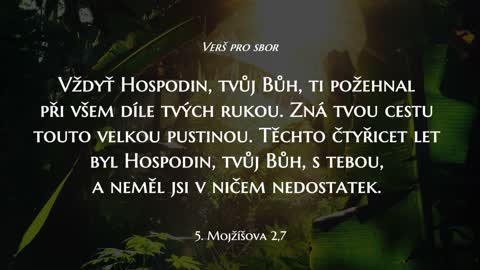 Verš pro sbor

Vždyť Hospodin, tvůj Bůh, ti požehnal při všem díle tvých rukou. Zná tvou cestu touto velkou pustinou. Těchto čtyřicet let byl Hospodin, tvůj Bůh, s tebou, a neměl jsi v ničem nedostatek.

5. Mojžíšova 2,7